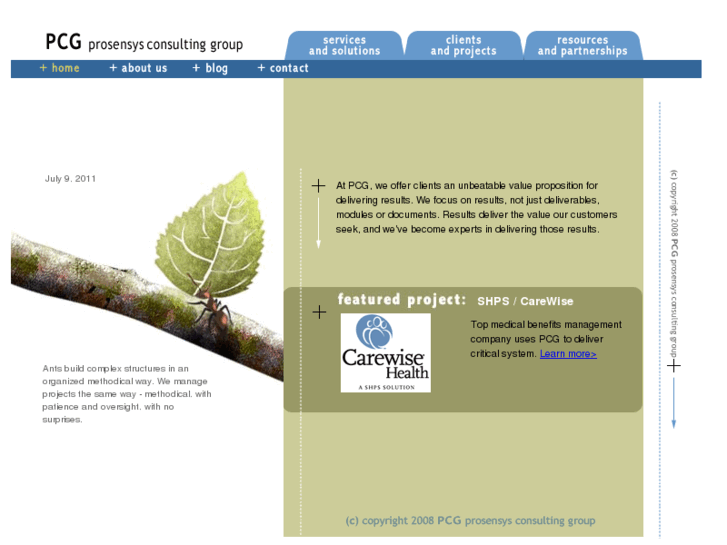 PCG prosensys consulting group

services and solutions

clients and projects

resources and partnerships

+ home + about us + blog + contact

July 9, 2011

Ants build complex structures in an organized methodical way. We manage projects the same way - methodical, with patience and oversight, with no surprises.

At PCG, we offer clients an unbeatable value proposition for delivering results. We focus on results, not just deliverables, modules or documents. Results deliver the value our customers seek, and we've become experts in delivering those results.

featured project: SHPS / CareWise

Carewise Health
A SHPS SOLUTION

Top medical benefits management company uses PCG to deliver critical system. Learn more>

(c) copyright 2008 PCG prosensys consulting group

(c) copyright 2008 PCG prosensys consulting group